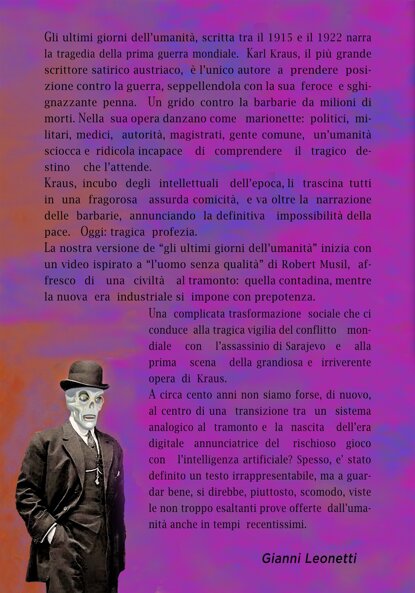 Gli ultimi giorni dell'umanità, scritta tra il 1915 e il 1922 narra la tragedia della prima guerra mondiale. Karl Kraus, il più grande scrittore satirico austriaco, è l'unico autore a prendere posizione contro la guerra, seppellendola con la sua feroce e sghignazzante penna. Un grido contro la barbarie da milioni di morti. Nella sua opera danzano come marionette: politici, militari, medici, autorità, magistrati, gente comune, un'umanità sciocca e ridicola incapace di comprendere il tragico destino che l'attende.
Kraus, incubo degli intellettuali dell'epoca, li trascina tutti in una fragorosa assurda comicità, e va oltre la narrazione delle barbarie, annunciando la definitiva impossibilità della pace. Oggi: tragica profezia.
La nostra versione de "gli ultimi giorni dell'umanità" inizia con un video ispirato a "l'uomo senza qualità" di Robert Musil, affresco di una civiltà al tramonto: quella contadina, mentre la nuova era industriale si impone con prepotenza.
Una complicata trasformazione sociale che ci conduce alla tragica vigilia del conflitto mondiale con l'assassinio di Sarajevo e alla prima scena della grandiosa e irriverente opera di Kraus.
A circa cento anni non siamo forse, di nuovo, al centro di una transizione tra un sistema analogico al tramonto e la nascita dell'era digitale annunciatrice del rischioso gioco con l'intelligenza artificiale? Spesso, e' stato definito un testo irrappresentabile, ma a guardar bene, si direbbe, piuttosto, scomodo, viste le non troppo esaltanti prove offerte dall'umanità anche in tempi recentissimi.

Gianni Leonetti